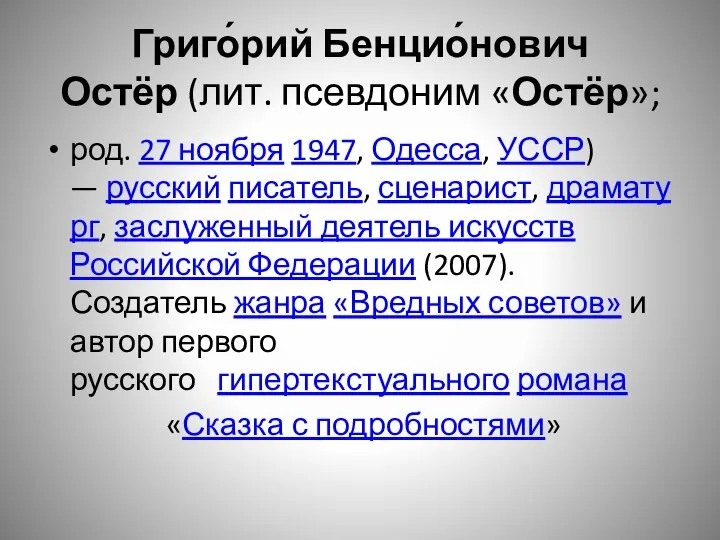 Григо́рий Бенцио́нович Остёр (лит. псевдоним «Остёр»;

• род. 27 ноября 1947, Одесса, УССР) — русский писатель, сценарист, драматург, заслуженный деятель искусств Российской Федерации (2007). Создатель жанра «Вредных советов» и автор первого русского гипертекстуального романа «Сказка с подробностями»